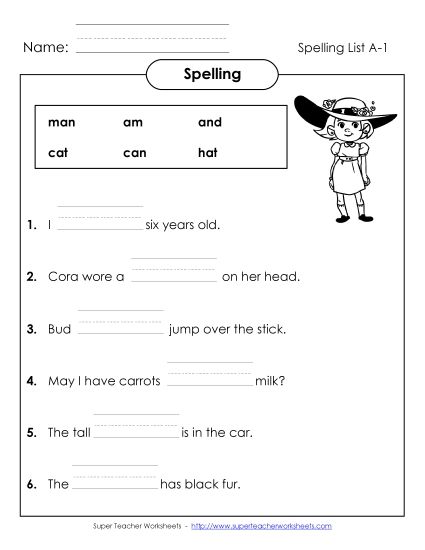 Name: ____________

Spelling List A-1

Spelling

| man | am | and |
|---|---|---|
| cat | can | hat |

1. I ____________ six years old.

2. Cora wore a ____________ on her head.

3. Bud ____________ jump over the stick.

4. May I have carrots ____________ milk?

5. The tall ____________ is in the car.

6. The ____________ has black fur.

Super Teacher Worksheets - http://www.superteacherworksheets.com